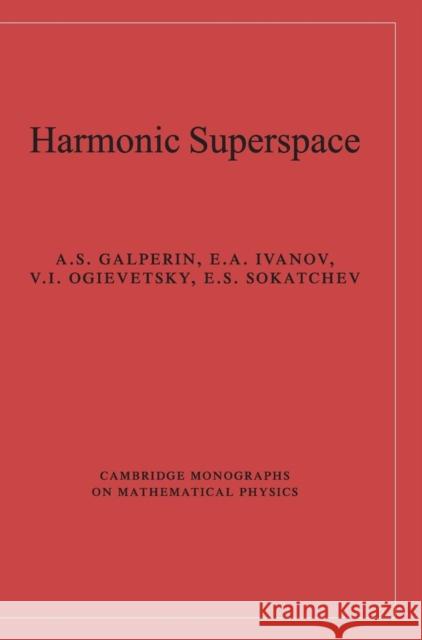 Harmonic Superspace

A.S. GALPERIN, E.A. IVANOV, V.I. OGIEVETSKY, E.S. SOKATCHEV

CAMBRIDGE MONOGRAPHS ON MATHEMATICAL PHYSICS